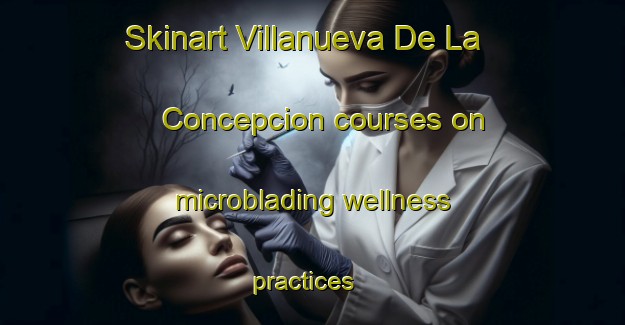 Skinart Villanueva De La Concepcion courses on microblading wellness practices